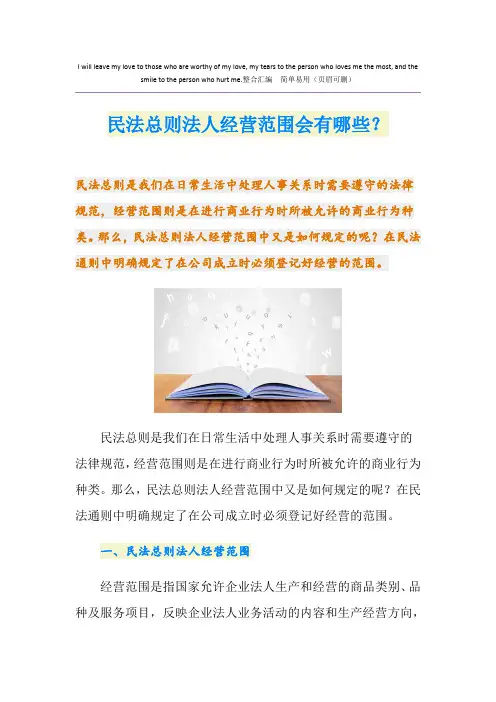 I will leave my love to those who are worthy of my love, my tears to the person who loves me the most, and the smile to the person who hurt me.整合汇编　简单易用（页眉可删）

民法总则法人经营范围会有哪些？

民法总则是我们在日常生活中处理人事关系时需要遵守的法律规范，经营范围则是在进行商业行为时所被允许的商业行为种类。那么，民法总则法人经营范围中又是如何规定的呢？在民法通则中明确规定了在公司成立时必须登记好经营的范围。

民法总则是我们在日常生活中处理人事关系时需要遵守的法律规范，经营范围则是在进行商业行为时所被允许的商业行为种类。那么，民法总则法人经营范围中又是如何规定的呢？在民法通则中明确规定了在公司成立时必须登记好经营的范围。

一、民法总则法人经营范围

经营范围是指国家允许企业法人生产和经营的商品类别、品种及服务项目，反映企业法人业务活动的内容和生产经营方向，